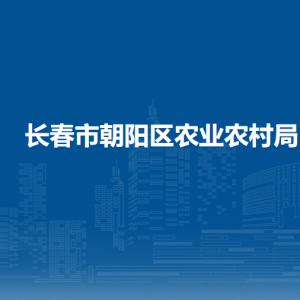 长春市朝阳区农业农村局